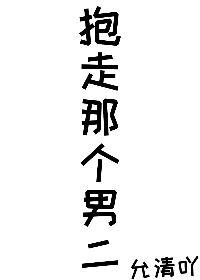 抱走那个男二

允清吖